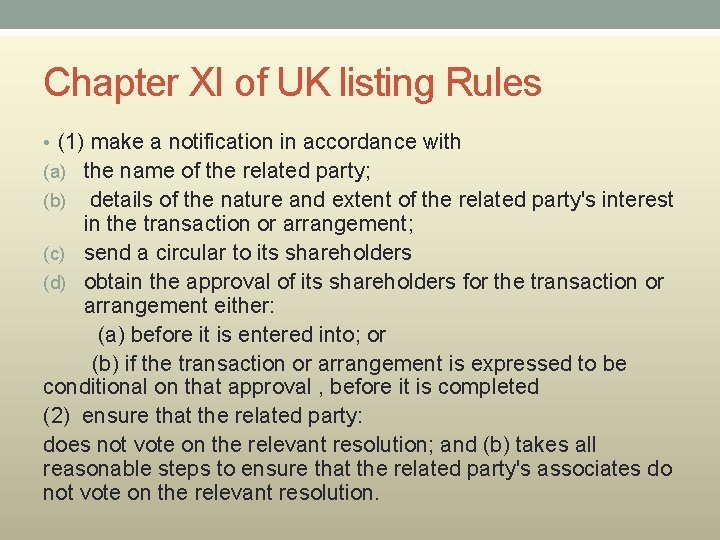 Chapter XI of UK listing Rules

• (1) make a notification in accordance with

(a) the name of the related party;

(b) details of the nature and extent of the related party's interest in the transaction or arrangement;

(c) send a circular to its shareholders

(d) obtain the approval of its shareholders for the transaction or arrangement either:

(a) before it is entered into; or

(b) if the transaction or arrangement is expressed to be conditional on that approval , before it is completed

(2) ensure that the related party:

does not vote on the relevant resolution; and (b) takes all reasonable steps to ensure that the related party's associates do not vote on the relevant resolution.